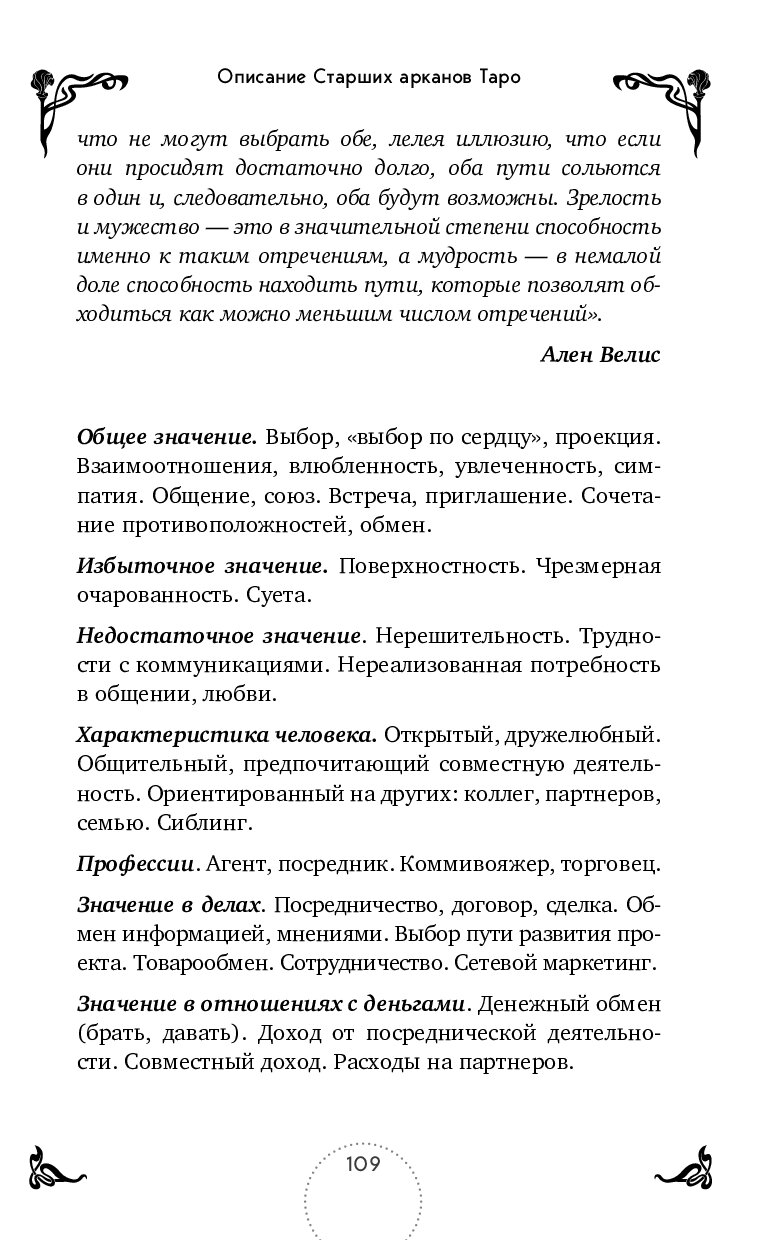 Описание Старших арканов Таро

что не могут выбрать обе, лелея иллюзию, что если они просидят достаточно долго, оба пути сольются в один и, следовательно, оба будут возможны. Зрелость и мужество — это в значительной степени способность именно к таким отречениям, а мудрость — в немалой доле способность находить пути, которые позволят обходиться как можно меньшим числом отречений».

Ален Велис

Общее значение. Выбор, «выбор по сердцу», проекция. Взаимоотношения, влюбленность, увлеченность, симпатия. Общение, союз. Встреча, приглашение. Сочетание противоположностей, обмен.

Избыточное значение. Поверхностность. Чрезмерная очарованность. Суета.

Недостаточное значение. Нерешительность. Трудности с коммуникациями. Нереализованная потребность в общении, любви.

Характеристика человека. Открытый, дружелюбный. Общительный, предпочитающий совместную деятельность. Ориентированный на других: коллег, партнеров, семью. Сиблинг.

Профессии. Агент, посредник. Коммивояжер, торговец.

Значение в делах. Посредничество, договор, сделка. Обмен информацией, мнениями. Выбор пути развития проекта. Товарообмен. Сотрудничество. Сетевой маркетинг.

Значение в отношениях с деньгами. Денежный обмен (брать, давать). Доход от посреднической деятельности. Совместный доход. Расходы на партнеров.

109